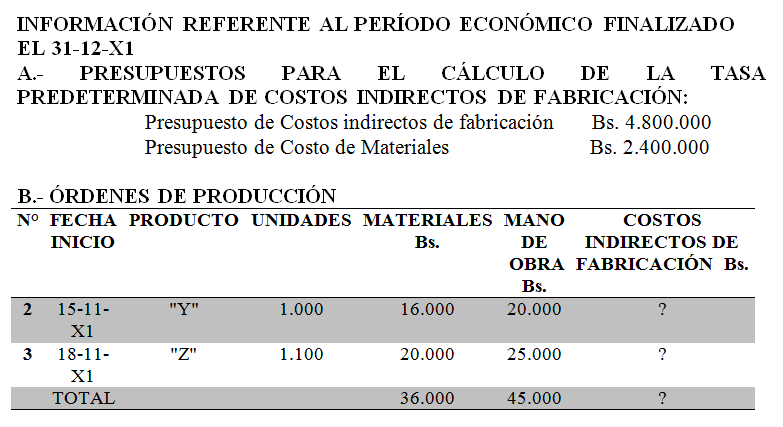 INFORMACIÓN REFERENTE AL PERÍODO ECONÓMICO FINALIZADO EL 31-12-X1

A.- PRESUPUESTOS PARA EL CÁLCULO DE LA TASA PREDETERMINADA DE COSTOS INDIRECTOS DE FABRICACIÓN:

Presupuesto de Costos indirectos de fabricación Bs. 4.800.000
Presupuesto de Costo de Materiales Bs. 2.400.000

B.- ÓRDENES DE PRODUCCIÓN

| Nº | FECHA INICIO | PRODUCTO | UNIDADES | MATERIALES Bs. | MANO DE OBRA Bs. | COSTOS INDIRECTOS DE FABRICACIÓN Bs. |
|---|---|---|---|---|---|---|
| 2 | 15-11-X1 | "Y" | 1.000 | 16.000 | 20.000 | ? |
| 3 | 18-11-X1 | "Z" | 1.100 | 20.000 | 25.000 | ? |
| | TOTAL | | | 36.000 | 45.000 | ? |